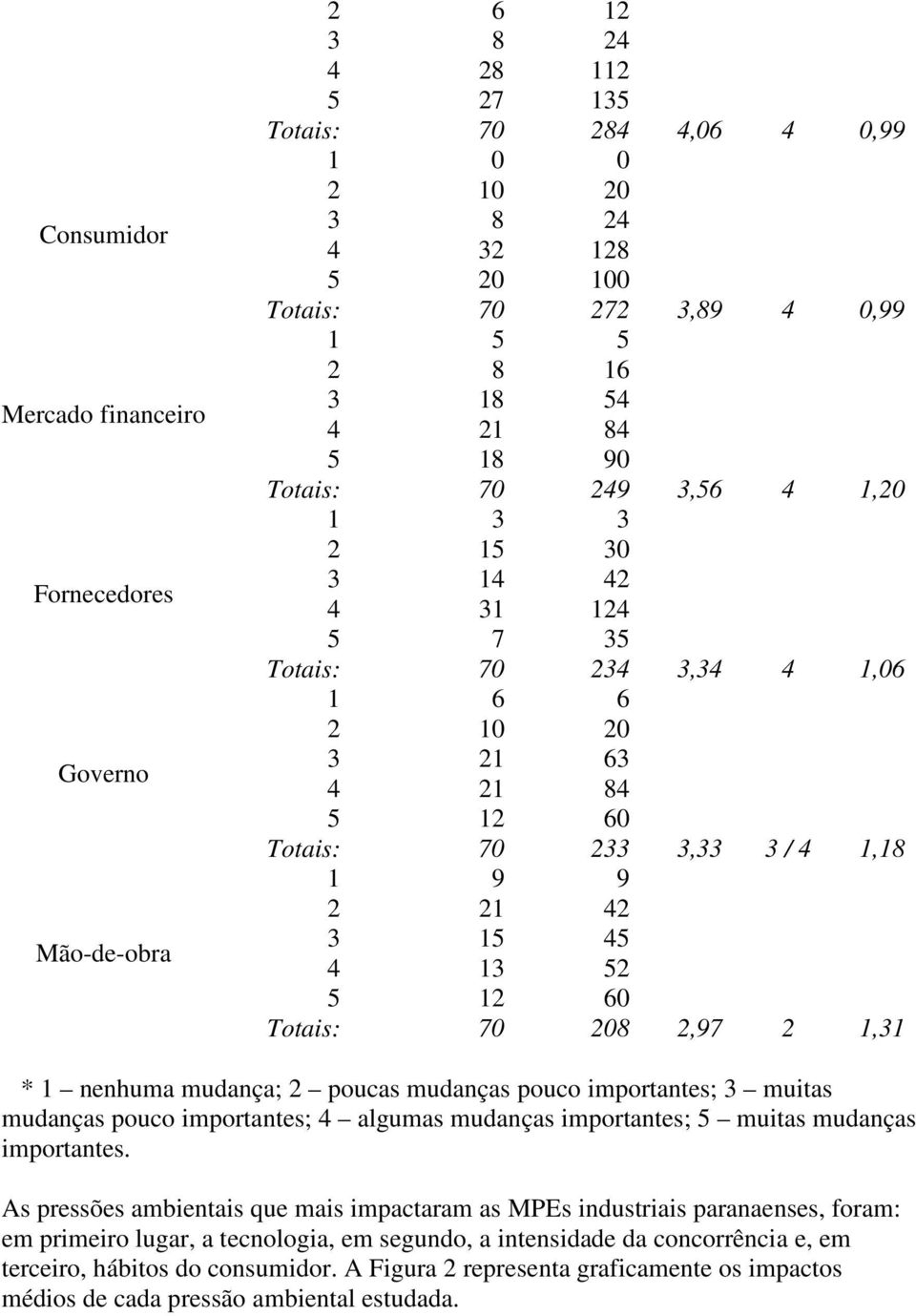 |  |  |  |  |  |  |  |
|---|---|---|---|---|---|---|
|  | 2 | 6 | 12 |  |  |  |
|  | 3 | 8 | 24 |  |  |  |
|  | 4 | 28 | 112 |  |  |  |
|  | 5 | 27 | 135 |  |  |  |
|  | Totais: | 70 | 284 | 4,06 | 4 | 0,99 |
| Consumidor | 1 | 0 | 0 |  |  |  |
|  | 2 | 10 | 20 |  |  |  |
|  | 3 | 8 | 24 |  |  |  |
|  | 4 | 32 | 128 |  |  |  |
|  | 5 | 20 | 100 |  |  |  |
|  | Totais: | 70 | 272 | 3,89 | 4 | 0,99 |
| Mercado financeiro | 1 | 5 | 5 |  |  |  |
|  | 2 | 8 | 16 |  |  |  |
|  | 3 | 18 | 54 |  |  |  |
|  | 4 | 21 | 84 |  |  |  |
|  | 5 | 18 | 90 |  |  |  |
|  | Totais: | 70 | 249 | 3,56 | 4 | 1,20 |
| Fornecedores | 1 | 3 | 3 |  |  |  |
|  | 2 | 15 | 30 |  |  |  |
|  | 3 | 14 | 42 |  |  |  |
|  | 4 | 31 | 124 |  |  |  |
|  | 5 | 7 | 35 |  |  |  |
|  | Totais: | 70 | 234 | 3,34 | 4 | 1,06 |
| Governo | 1 | 6 | 6 |  |  |  |
|  | 2 | 10 | 20 |  |  |  |
|  | 3 | 21 | 63 |  |  |  |
|  | 4 | 21 | 84 |  |  |  |
|  | 5 | 12 | 60 |  |  |  |
|  | Totais: | 70 | 233 | 3,33 | 3 / 4 | 1,18 |
| Mão-de-obra | 1 | 9 | 9 |  |  |  |
|  | 2 | 21 | 42 |  |  |  |
|  | 3 | 15 | 45 |  |  |  |
|  | 4 | 13 | 52 |  |  |  |
|  | 5 | 12 | 60 |  |  |  |
|  | Totais: | 70 | 208 | 2,97 | 2 | 1,31 |

* 1 – nenhuma mudança; 2 – poucas mudanças pouco importantes; 3 – muitas mudanças pouco importantes; 4 – algumas mudanças importantes; 5 – muitas mudanças importantes.

As pressões ambientais que mais impactaram as MPEs industriais paranaenses, foram: em primeiro lugar, a tecnologia, em segundo, a intensidade da concorrência e, em terceiro, hábitos do consumidor. A Figura 2 representa graficamente os impactos médios de cada pressão ambiental estudada.